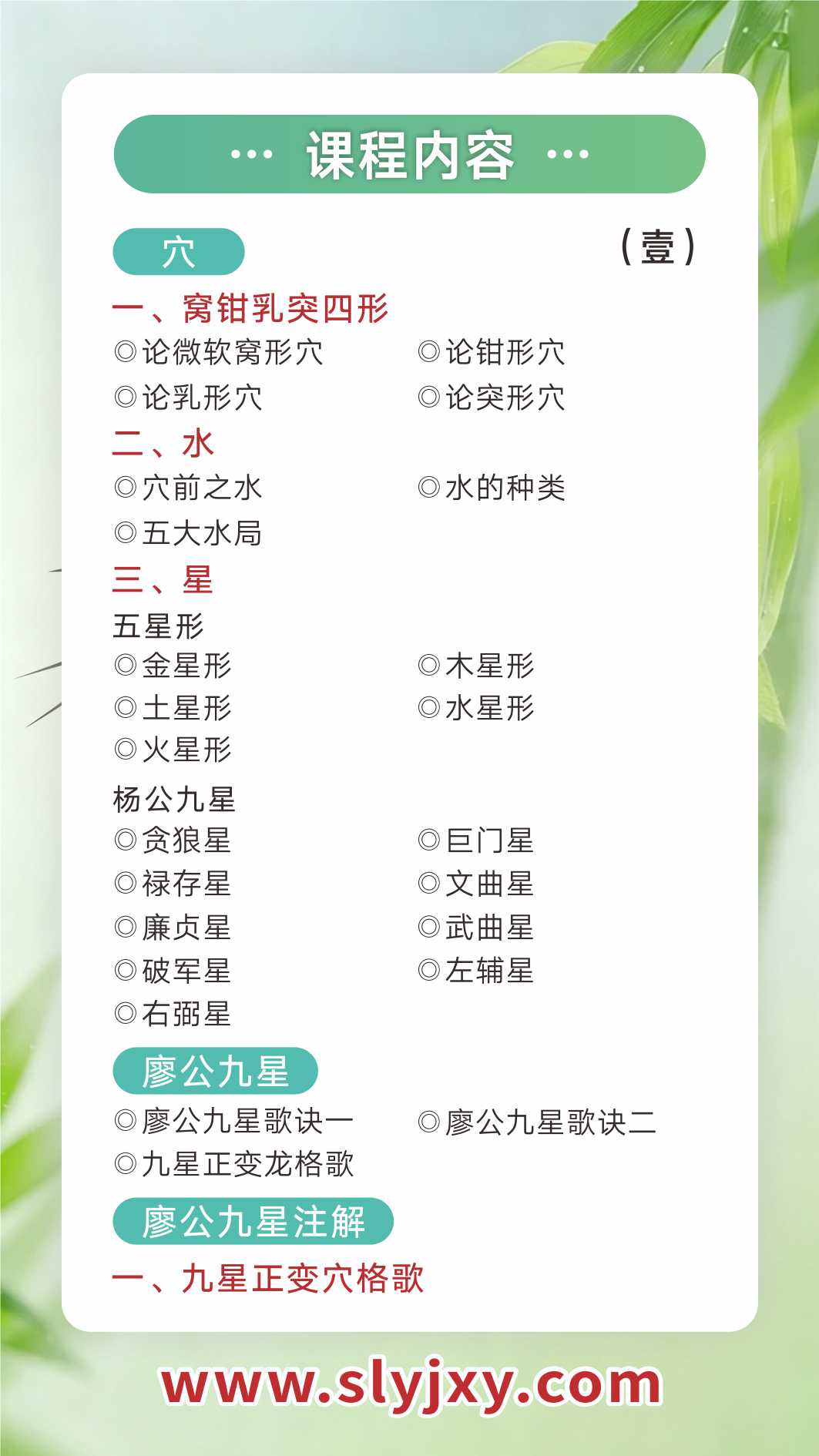 ··· 课程内容 ···

穴

（壹）

一、窝钳乳突四形

◎论微软窝形穴 ◎论钳形穴

◎论乳形穴 ◎论突形穴

二、水

◎穴前之水 ◎水的种类

◎五大水局

三、星

五星形

◎金星形 ◎木星形

◎土星形 ◎水星形

◎火星形

杨公九星

◎贪狼星 ◎巨门星

◎禄存星 ◎文曲星

◎廉贞星 ◎武曲星

◎破军星 ◎左辅星

◎右弼星

廖公九星

◎廖公九星歌诀一 ◎廖公九星歌诀二

◎九星正变龙格歌

廖公九星注解

一、九星正变穴格歌

www.slyjxy.com